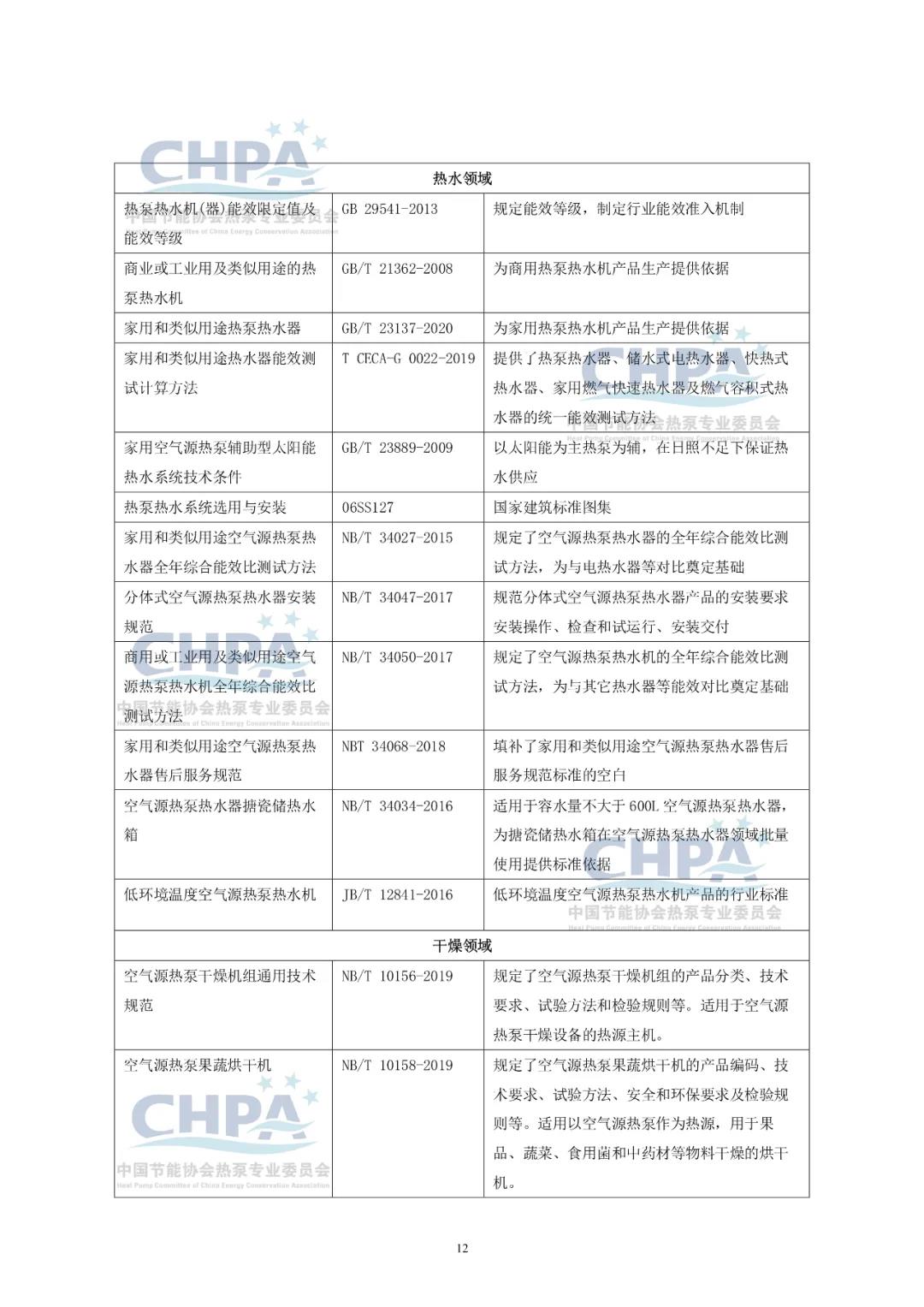 CHPA
中国节能协会热泵专业委员会
Heat Pump Committee of China Energy Conservation Association

| 热水领域 | | |
|---|---|---|
| 热泵热水机(器)能效限定值及能效等级 | GB 29541-2013 | 规定能效等级，制定行业能效准入机制 |
| 商业或工业用及类似用途的热泵热水机 | GB/T 21362-2008 | 为商用热泵热水机产品生产提供依据 |
| 家用和类似用途热泵热水器 | GB/T 23137-2020 | 为家用热泵热水机产品生产提供依据 |
| 家用和类似用途热水器能效测试计算方法 | T CECA-G 0022-2019 | 提供了热泵热水器、储水式电热水器、快热式热水器、家用燃气快速热水器及燃气容积式热水器的统一能效测试方法 |
| 家用空气源热泵辅助型太阳能热水系统技术条件 | GB/T 23889-2009 | 以太阳能为主热泵为辅，在日照不足下保证热水供应 |
| 热泵热水系统选用与安装 | 06SS127 | 国家建筑标准图集 |
| 家用和类似用途空气源热泵热水器全年综合能效比测试方法 | NB/T 34027-2015 | 规定了空气源热泵热水器的全年综合能效比测试方法，为与电热水器等对比奠定基础 |
| 分体式空气源热泵热水器安装规范 | NB/T 34047-2017 | 规范分体式空气源热泵热水器产品的安装要求安装操作、检查和试运行、安装交付 |
| 商用或工业用及类似用途空气源热泵热水机全年综合能效比测试方法 | NB/T 34050-2017 | 规定了空气源热泵热水机的全年综合能效比测试方法，为与其它热水器等能效对比奠定基础 |
| 家用和类似用途空气源热泵热水器售后服务规范 | NBT 34068-2018 | 填补了家用和类似用途空气源热泵热水器售后服务规范标准的空白 |
| 空气源热泵热水器搪瓷储热水箱 | NB/T 34034-2016 | 适用于容水量不大于 600L 空气源热泵热水器，为搪瓷储热水箱在空气源热泵热水器领域批量使用提供标准依据 |
| 低环境温度空气源热泵热水机 | JB/T 12841-2016 | 低环境温度空气源热泵热水机产品的行业标准 |
| 干燥领域 | | |
| 空气源热泵干燥机组通用技术规范 | NB/T 10156-2019 | 规定了空气源热泵干燥机组的产品分类、技术要求、试验方法和检验规则等。适用于空气源热泵干燥设备的热源主机。 |
| 空气源热泵果蔬烘干机 | NB/T 10158-2019 | 规定了空气源热泵果蔬烘干机的产品编码、技术要求、试验方法、安全和环保要求及检验规则等。适用以空气源热泵作为热源，用于果品、蔬菜、食用菌和中药材等物料干燥的烘干机。 |

12